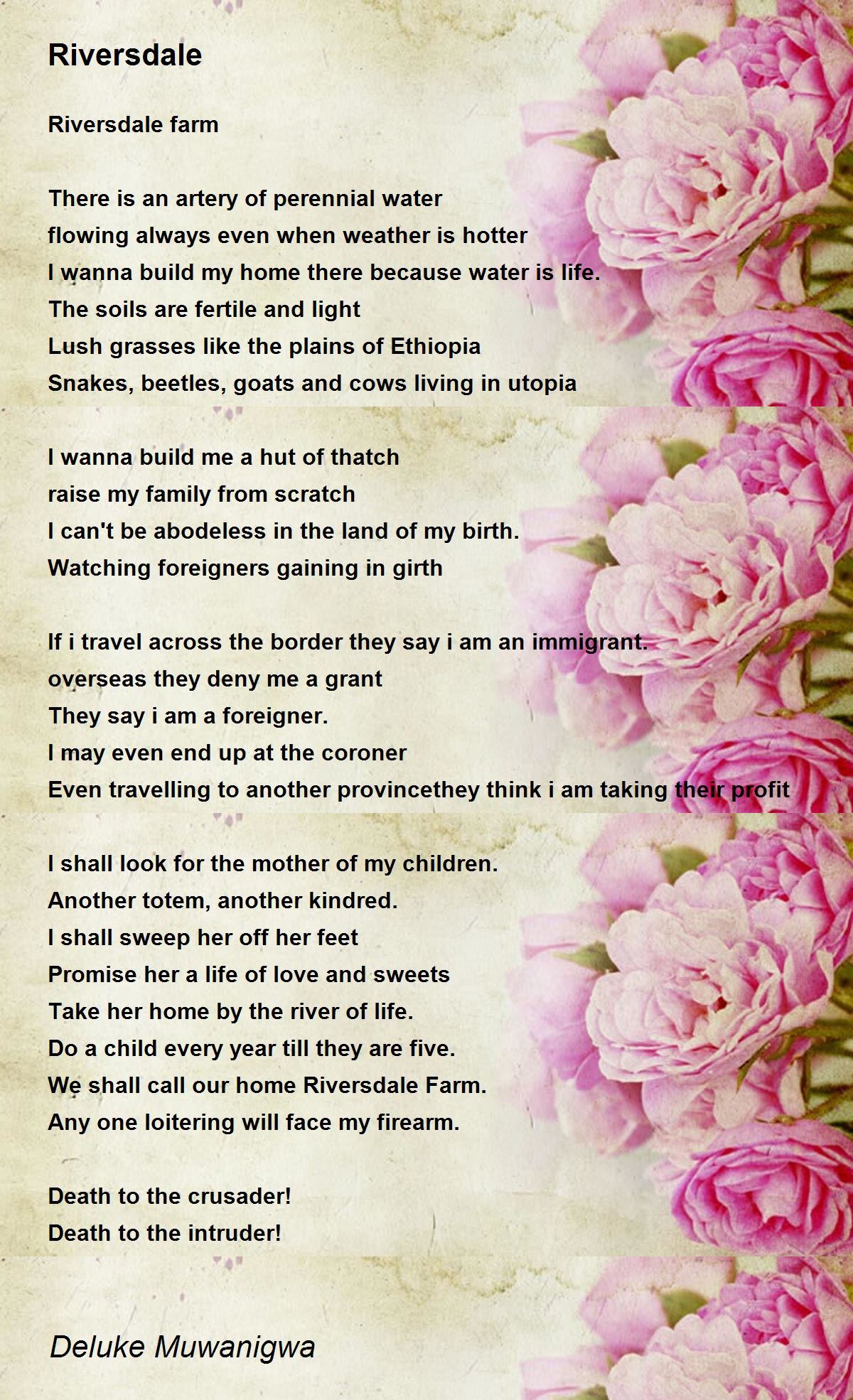 Riversdale

Riversdale farm

There is an artery of perennial water
flowing always even when weather is hotter
I wanna build my home there because water is life.
The soils are fertile and light
Lush grasses like the plains of Ethiopia
Snakes, beetles, goats and cows living in utopia

I wanna build me a hut of thatch
raise my family from scratch
I can't be abodeless in the land of my birth.
Watching foreigners gaining in girth

If i travel across the border they say i am an immigrant.
overseas they deny me a grant
They say i am a foreigner.
I may even end up at the coroner
Even travelling to another provincethey think i am taking their profit

I shall look for the mother of my children.
Another totem, another kindred.
I shall sweep her off her feet
Promise her a life of love and sweets
Take her home by the river of life.
Do a child every year till they are five.
We shall call our home Riversdale Farm.
Any one loitering will face my firearm.

Death to the crusader!
Death to the intruder!

Deluke Muwanigwa